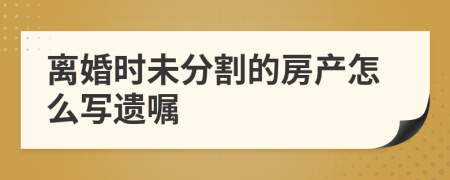 离婚时未分割的房产怎么写遗嘱